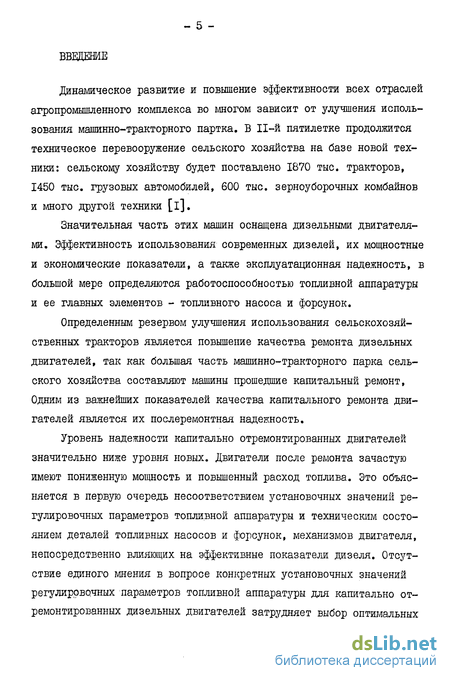 - 5 -

ВВЕДЕНИЕ

Динамическое развитие и повышение эффективности всех отраслей агропромышленного комплекса во многом зависит от улучшения использования машинно-тракторного партка. В II-й пятилетке продолжится техническое перевооружение сельского хозяйства на базе новой техники: сельскому хозяйству будет поставлено I870 тыс. тракторов, I450 тыс. грузовых автомобилей, 600 тыс. зерноуборочных комбайнов и много другой техники [I].

Значительная часть этих машин оснащена дизельными двигателями. Эффективность использования современных дизелей, их мощностные и экономические показатели, а также эксплуатационная надежность, в большой мере определяются работоспособностью топливной аппаратуры и ее главных элементов - топливного насоса и форсунок.

Определенным резервом улучшения использования сельскохозяйственных тракторов является повышение качества ремонта дизельных двигателей, так как большая часть машинно-тракторного парка сельского хозяйства составляют машины прошедшие капитальный ремонт, Одним из важнейших показателей качества капитального ремонта двигателей является их послеремонтная надежность.

Уровень надежности капитально отремонтированных двигателей значительно ниже уровня новых. Двигатели после ремонта зачастую имеют пониженную мощность и повышенный расход топлива. Это объясняется в первую очередь несоответствием установочных значений регулировочных параметров топливной аппаратуры и техническим состоянием деталей топливных насосов и форсунок, механизмов двигателя, непосредственно влияющих на эффективные показатели дизеля. Отсутствие единого мнения в вопросе конкретных установочных значений регулировочных параметров топливной аппаратуры для капитально отремонтированных дизельных двигателей затрудняет выбор оптимальных

dsLib.net
библиотека диссертаций